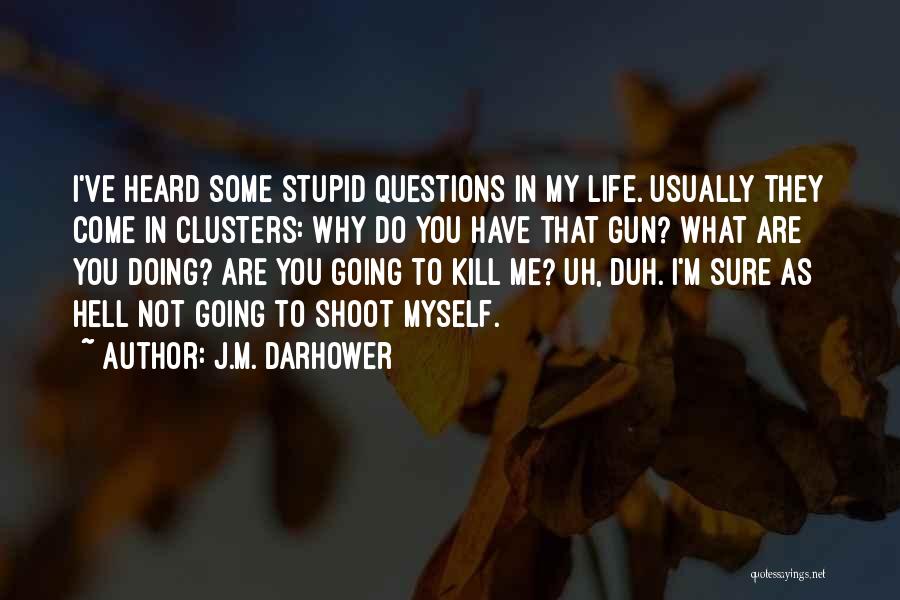 I'VE HEARD SOME STUPID QUESTIONS IN MY LIFE. USUALLY THEY COME IN CLUSTERS: WHY DO YOU HAVE THAT GUN? WHAT ARE YOU DOING? ARE YOU GOING TO KILL ME? UH, DUH. I'M SURE AS HELL NOT GOING TO SHOOT MYSELF.

~ AUTHOR: J.M. DARHOWER

quotessayings.net